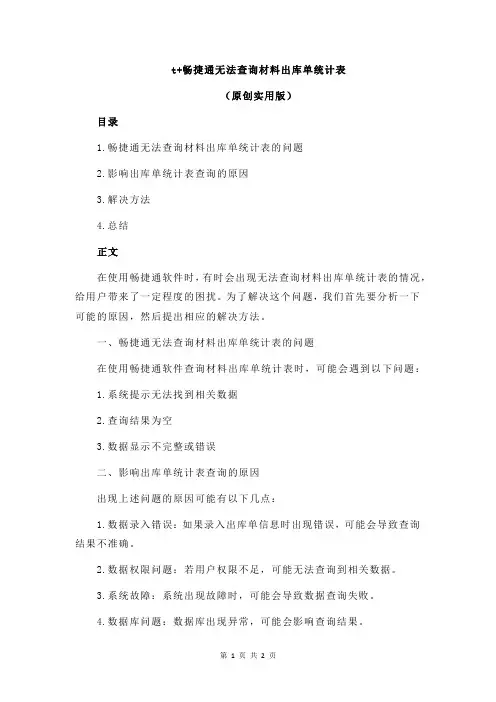 t+畅捷通无法查询材料出库单统计表

（原创实用版）

目录

1.畅捷通无法查询材料出库单统计表的问题

2.影响出库单统计表查询的原因

3.解决方法

4.总结

正文

在使用畅捷通软件时，有时会出现无法查询材料出库单统计表的情况，给用户带来了一定程度的困扰。为了解决这个问题，我们首先要分析一下可能的原因，然后提出相应的解决方法。

一、畅捷通无法查询材料出库单统计表的问题

在使用畅捷通软件查询材料出库单统计表时，可能会遇到以下问题：

1.系统提示无法找到相关数据

2.查询结果为空

3.数据显示不完整或错误

二、影响出库单统计表查询的原因

出现上述问题的原因可能有以下几点：

1.数据录入错误：如果录入出库单信息时出现错误，可能会导致查询结果不准确。

2.数据权限问题：若用户权限不足，可能无法查询到相关数据。

3.系统故障：系统出现故障时，可能会导致数据查询失败。

4.数据库问题：数据库出现异常，可能会影响查询结果。

第 1 页 共 2 页